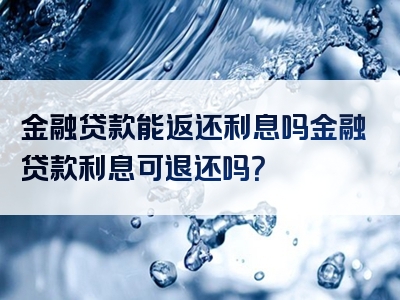 金融贷款能返还利息吗金融贷款利息可退还吗?